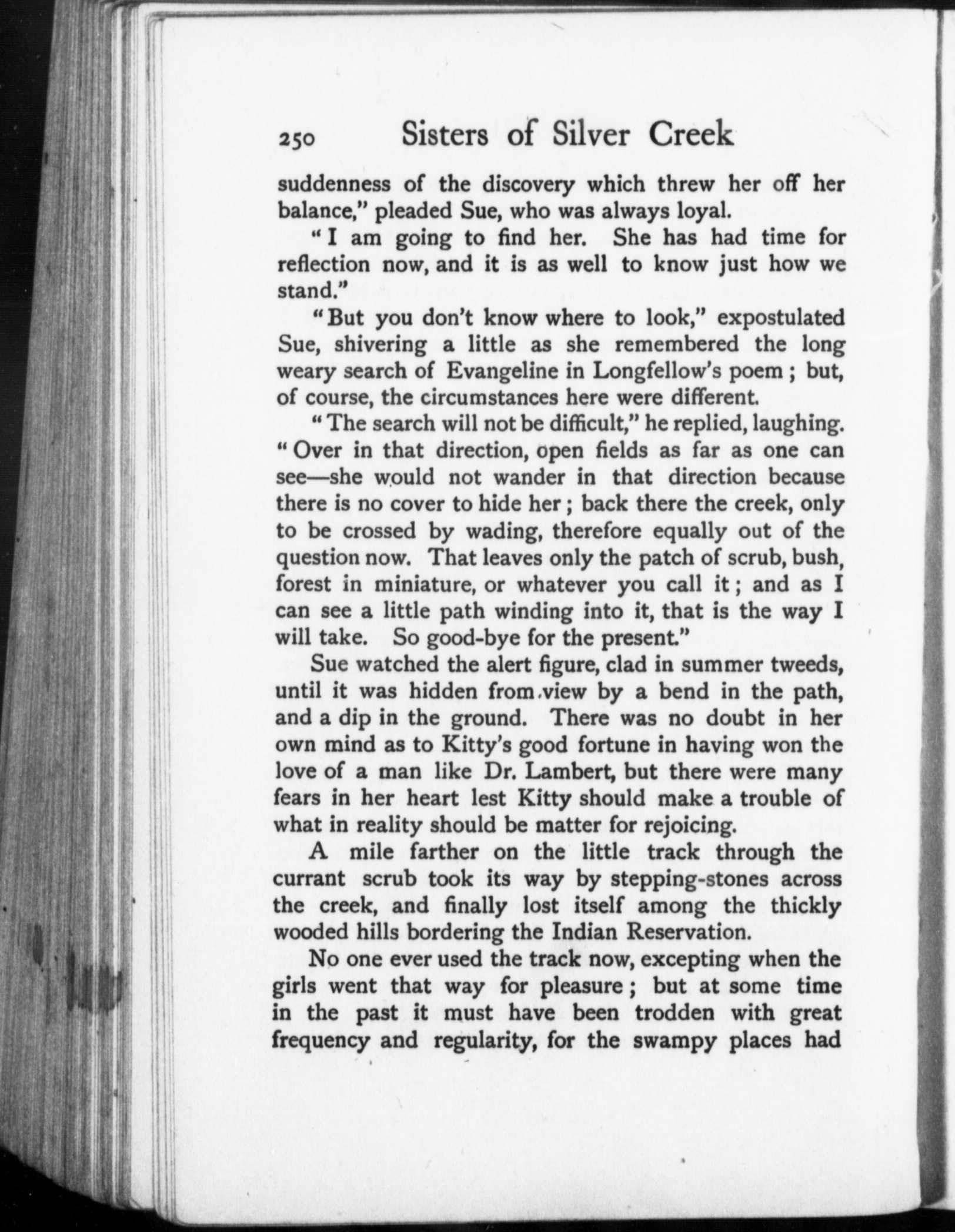 250 Sisters of Silver Creek

suddenness of the discovery which threw her off her balance," pleaded Sue, who was always loyal.

"I am going to find her. She has had time for reflection now, and it is as well to know just how we stand."

"But you don't know where to look," expostulated Sue, shivering a little as she remembered the long weary search of Evangeline in Longfellow's poem; but, of course, the circumstances here were different.

"The search will not be difficult," he replied, laughing. "Over in that direction, open fields as far as one can see—she would not wander in that direction because there is no cover to hide her; back there the creek, only to be crossed by wading, therefore equally out of the question now. That leaves only the patch of scrub, bush, forest in miniature, or whatever you call it; and as I can see a little path winding into it, that is the way I will take. So good-bye for the present."

Sue watched the alert figure, clad in summer tweeds, until it was hidden from view by a bend in the path, and a dip in the ground. There was no doubt in her own mind as to Kitty's good fortune in having won the love of a man like Dr. Lambert, but there were many fears in her heart lest Kitty should make a trouble of what in reality should be matter for rejoicing.

A mile farther on the little track through the currant scrub took its way by stepping-stones across the creek, and finally lost itself among the thickly wooded hills bordering the Indian Reservation.

No one ever used the track now, excepting when the girls went that way for pleasure; but at some time in the past it must have been trodden with great frequency and regularity, for the swampy places had